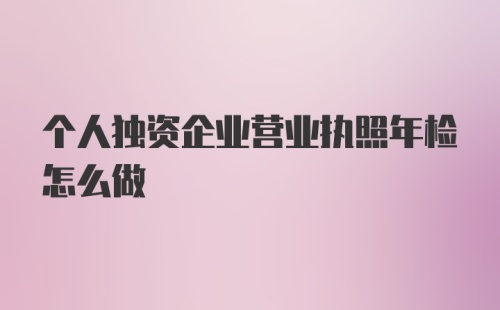 个人独资企业营业执照年检怎么做